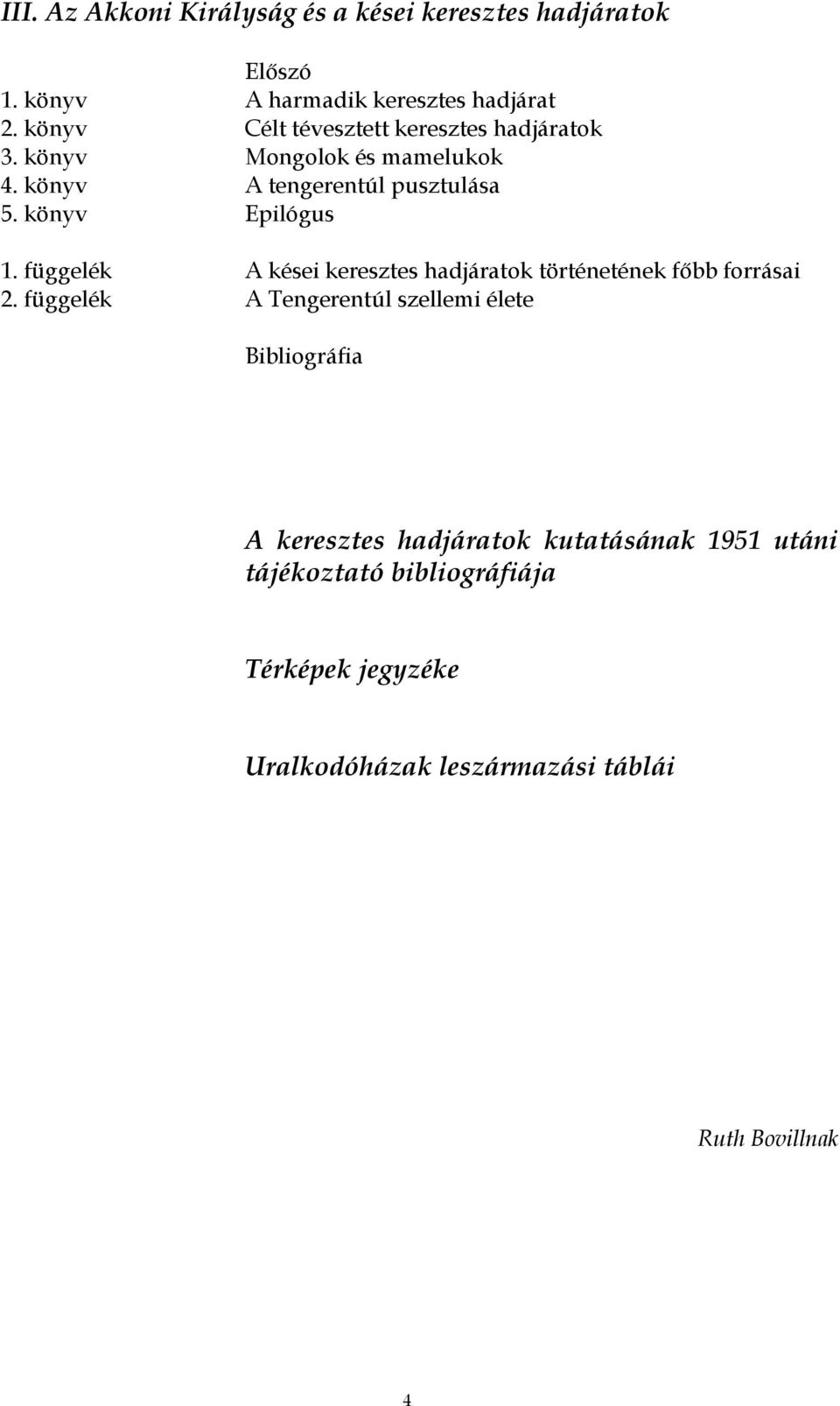 III. Az Akkoni Királyság és a kései keresztes hadjáratok

Előszó
1. könyv A harmadik keresztes hadjárat
2. könyv Célt tévesztett keresztes hadjáratok
3. könyv Mongolok és mamelukok
4. könyv A tengerentúl pusztulása
5. könyv Epilógus

1. függelék A kései keresztes hadjáratok történetének főbb forrásai
2. függelék A Tengerentúl szellemi élete

Bibliográfia

A keresztes hadjáratok kutatásának 1951 utáni tájékoztató bibliográfiája

Térképek jegyzéke

Uralkodóházak leszármazási táblái

Ruth Bovillnak

4